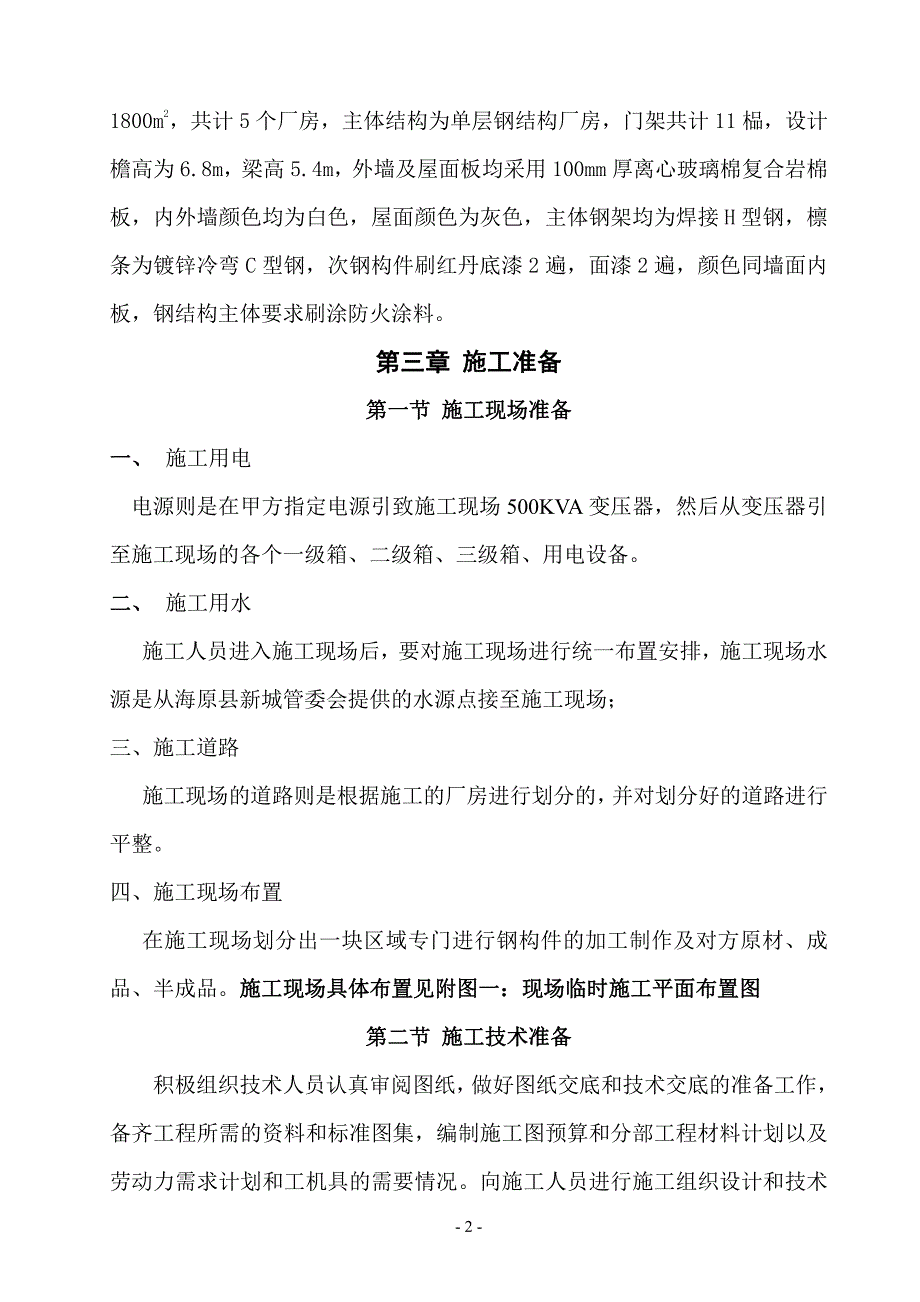 1800㎡，共计 5 个厂房，主体结构为单层钢结构厂房，门架共计 11 榀，设计檐高为 6.8m，梁高 5.4m，外墙及屋面板均采用 100mm 厚离心玻璃棉复合岩棉板，内外墙颜色均为白色，屋面颜色为灰色，主体钢架均为焊接 H 型钢，檩条为镀锌冷弯 C 型钢，次钢构件刷红丹底漆 2 遍，面漆 2 遍，颜色同墙面内板，钢结构主体要求刷涂防火涂料。

第三章 施工准备

第一节 施工现场准备

一、 施工用电

电源则是在甲方指定电源引致施工现场 500KVA 变压器，然后从变压器引至施工现场的各个一级箱、二级箱、三级箱、用电设备。

二、 施工用水

施工人员进入施工现场后，要对施工现场进行统一布置安排，施工现场水源是从海原县新城管委会提供的水源点接至施工现场；

三、施工道路

施工现场的道路则是根据施工的厂房进行划分的，并对划分好的道路进行平整。

四、施工现场布置

在施工现场划分出一块区域专门进行钢构件的加工制作及对方原材、成品、半成品。施工现场具体布置见附图一：现场临时施工平面布置图

第二节 施工技术准备

积极组织技术人员认真审阅图纸，做好图纸交底和技术交底的准备工作，备齐工程所需的资料和标准图集，编制施工图预算和分部工程材料计划以及劳动力需求计划和工机具的需要情况。向施工人员进行施工组织设计和技术

- 2 -